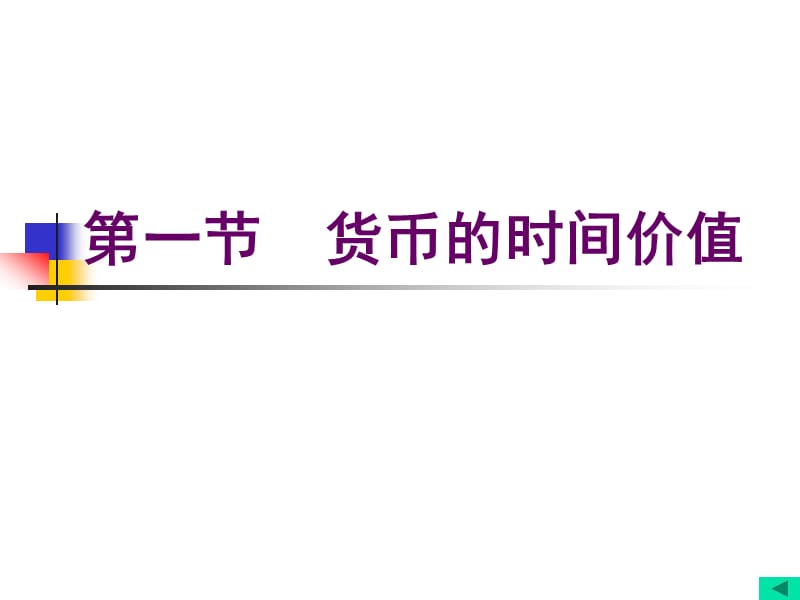 第一节　货币的时间价值